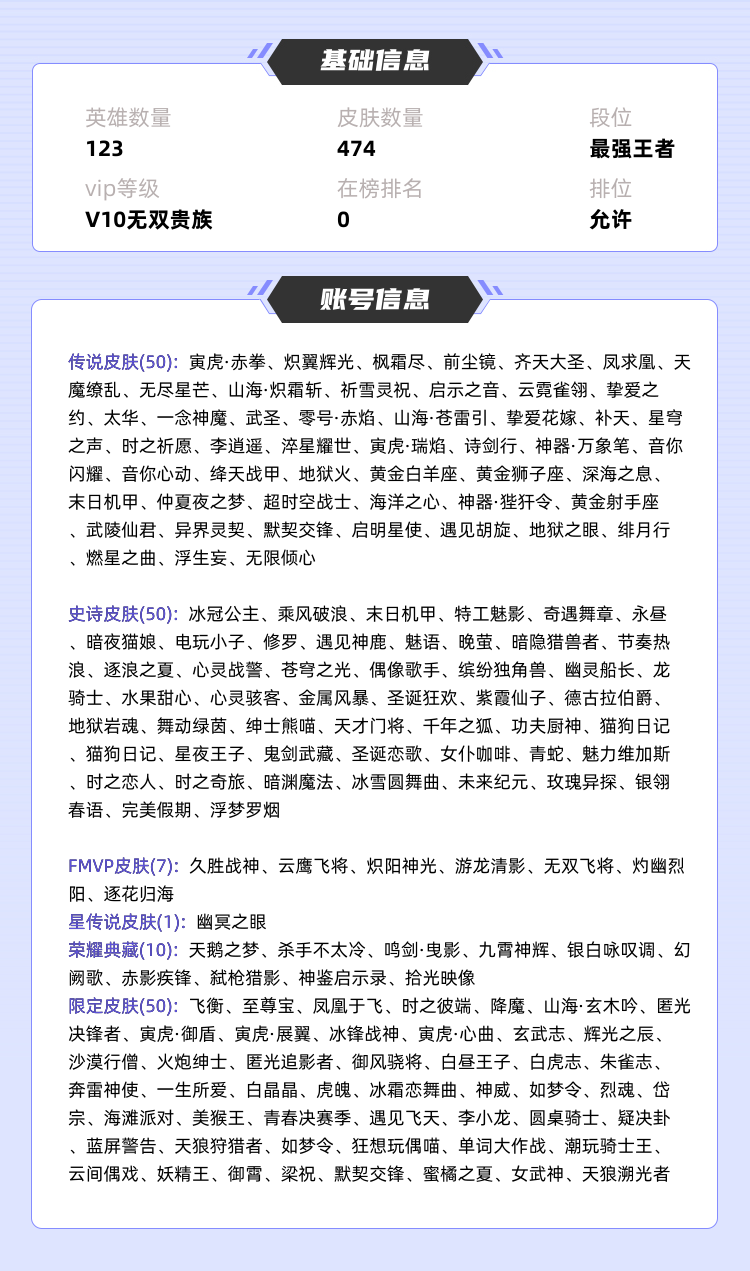 基础信息

英雄数量
123

皮肤数量
474

段位
最强王者

vip等级
V10无双贵族

在榜排名
0

排位
允许

账号信息

传说皮肤(50): 寅虎·赤拳、炽翼辉光、枫霜尽、前尘镜、齐天大圣、凤求凰、天魔缭乱、无尽星芒、山海·炽霜斩、祈雪灵祝、启示之音、云霓雀翎、挚爱之约、太华、一念神魔、武圣、零号·赤焰、山海·苍雷引、挚爱花嫁、补天、星穹之声、时之祈愿、李逍遥、淬星耀世、寅虎·瑞焰、诗剑行、神器·万象笔、音你闪耀、音你心动、绛天战甲、地狱火、黄金白羊座、黄金狮子座、深海之息、末日机甲、仲夏夜之梦、超时空战士、海洋之心、神器·狴犴令、黄金射手座、武陵仙君、异界灵契、默契交锋、启明星使、遇见胡旋、地狱之眼、绯月行、燃星之曲、浮生妄、无限倾心

史诗皮肤(50): 冰冠公主、乘风破浪、末日机甲、特工魅影、奇遇舞章、永昼、暗夜猫娘、电玩小子、修罗、遇见神鹿、魅语、晚萤、暗隐猎兽者、节奏热浪、逐浪之夏、心灵战警、苍穹之光、偶像歌手、缤纷独角兽、幽灵船长、龙骑士、水果甜心、心灵骇客、金属风暴、圣诞狂欢、紫霞仙子、德古拉伯爵、地狱岩魂、舞动绿茵、绅士熊喵、天才门将、千年之狐、功夫厨神、猫狗日记、猫狗日记、星夜王子、鬼剑武藏、圣诞恋歌、女仆咖啡、青蛇、魅力维加斯、时之恋人、时之奇旅、暗渊魔法、冰雪圆舞曲、未来纪元、玫瑰异探、银翎春语、完美假期、浮梦罗烟

FMVP皮肤(7): 久胜战神、云鹰飞将、炽阳神光、游龙清影、无双飞将、灼幽烈阳、逐花归海
星传说皮肤(1): 幽冥之眼
荣耀典藏(10): 天鹅之梦、杀手不太冷、鸣剑·曳影、九霄神辉、银白咏叹调、幻阙歌、赤影疾锋、弑枪猎影、神鉴启示录、拾光映像
限定皮肤(50): 飞衡、至尊宝、凤凰于飞、时之彼端、降魔、山海·玄木吟、匿光决锋者、寅虎·御盾、寅虎·展翼、冰锋战神、寅虎·心曲、玄武志、辉光之辰、沙漠行僧、火炮绅士、匿光追影者、御风骁将、白昼王子、白虎志、朱雀志、奔雷神使、一生所爱、白晶晶、虎魄、冰霜恋舞曲、神威、如梦令、烈魂、岱宗、海滩派对、美猴王、青春决赛季、遇见飞天、李小龙、圆桌骑士、疑决卦、蓝屏警告、天狼狩猎者、如梦令、狂想玩偶喵、单词大作战、潮玩骑士王、云间偶戏、妖精王、御霄、梁祝、默契交锋、蜜橘之夏、女武神、天狼溯光者